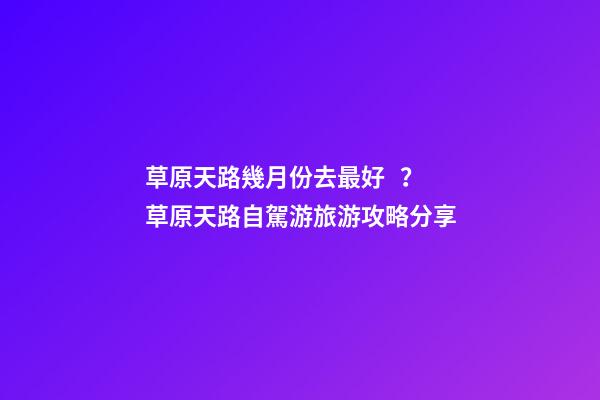 草原天路幾月份去最好？
草原天路自駕游旅游攻略分享